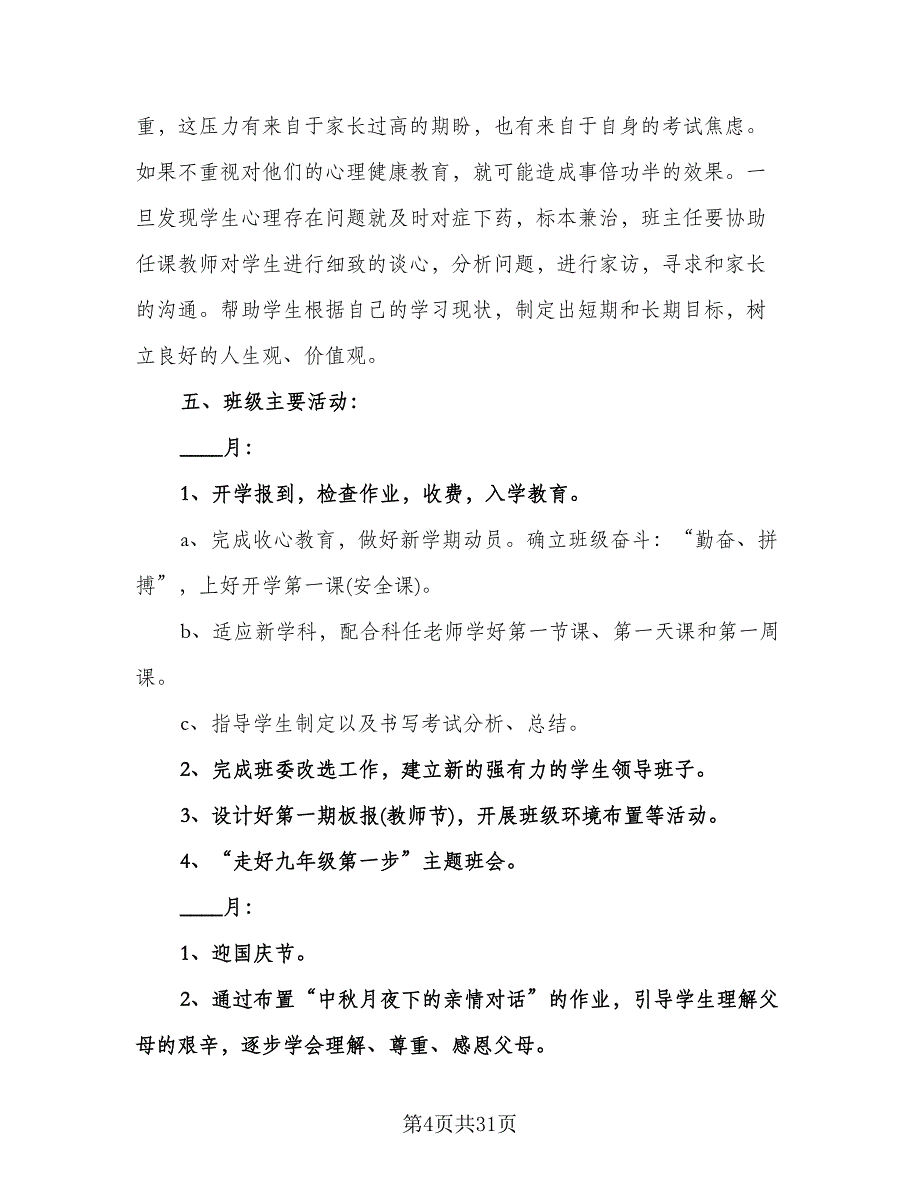 重，这压力有来自于家长过高的期盼，也有来自于自身的考试焦虑。如果不重视对他们的心理健康教育，就可能造成事倍功半的效果。一旦发现学生心理存在问题就及时对症下药，标本兼治，班主任要协助任课教师对学生进行细致的谈心，分析问题，进行家访，寻求和家长的沟通。帮助学生根据自己的学习现状，制定出短期和长期目标，树立良好的人生观、价值观。

五、班级主要活动：

____月：

1、开学报到，检查作业，收费，入学教育。

a、完成收心教育，做好新学期动员。确立班级奋斗：“勤奋、拼搏”，上好开学第一课(安全课)。

b、适应新学科，配合科任老师学好第一节课、第一天课和第一周课。

c、指导学生制定以及书写考试分析、总结。

2、完成班委改选工作，建立新的强有力的学生领导班子。

3、设计好第一期板报(教师节)，开展班级环境布置等活动。

4、“走好九年级第一步”主题班会。

____月：

1、迎国庆节。

2、通过布置“中秋月夜下的亲情对话”的作业，引导学生理解父母的艰辛，逐步学会理解、尊重、感恩父母。

第4页共31页